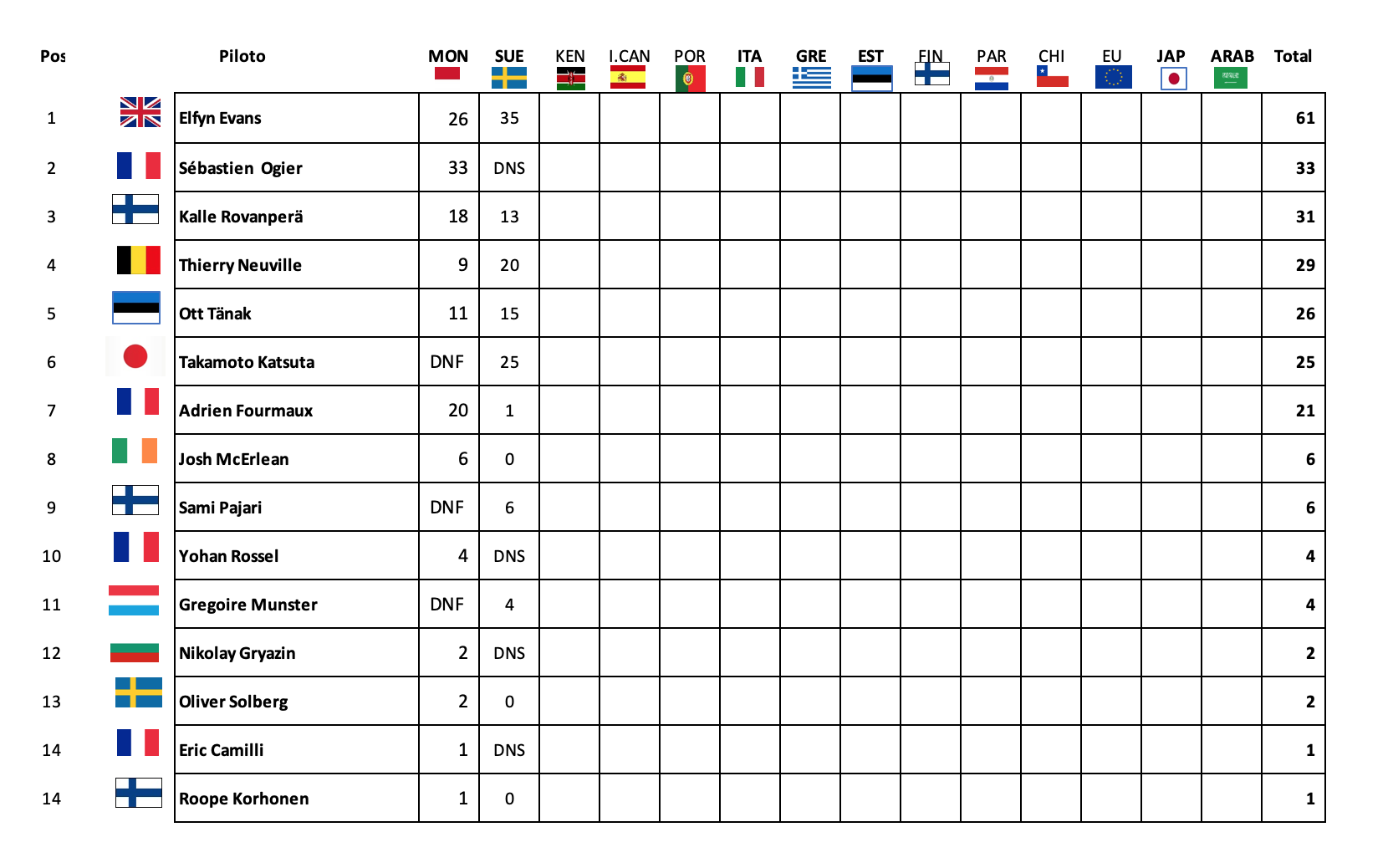 | Pos | Piloto | MON | SUE | KEN | I.CAN | POR | ITA | GRE | EST | FIN | PAR | CHI | EU | JAP | ARAB | Total |
|---|---|---|---|---|---|---|---|---|---|---|---|---|---|---|---|---|
| 1 | Elfyn Evans | 26 | 35 | | | | | | | | | | | | | 61 |
| 2 | Sébastien Ogier | 33 | DNS | | | | | | | | | | | | | 33 |
| 3 | Kalle Rovanperä | 18 | 13 | | | | | | | | | | | | | 31 |
| 4 | Thierry Neuville | 9 | 20 | | | | | | | | | | | | | 29 |
| 5 | Ott Tänak | 11 | 15 | | | | | | | | | | | | | 26 |
| 6 | Takamoto Katsuta | DNF | 25 | | | | | | | | | | | | | 25 |
| 7 | Adrien Fourmaux | 20 | 1 | | | | | | | | | | | | | 21 |
| 8 | Josh McErlean | 6 | 0 | | | | | | | | | | | | | 6 |
| 9 | Sami Pajari | DNF | 6 | | | | | | | | | | | | | 6 |
| 10 | Yohan Rossel | 4 | DNS | | | | | | | | | | | | | 4 |
| 11 | Gregoire Munster | DNF | 4 | | | | | | | | | | | | | 4 |
| 12 | Nikolay Gryazin | 2 | DNS | | | | | | | | | | | | | 2 |
| 13 | Oliver Solberg | 2 | 0 | | | | | | | | | | | | | 2 |
| 14 | Eric Camilli | 1 | DNS | | | | | | | | | | | | | 1 |
| 14 | Roope Korhonen | 1 | 0 | | | | | | | | | | | | | 1 |